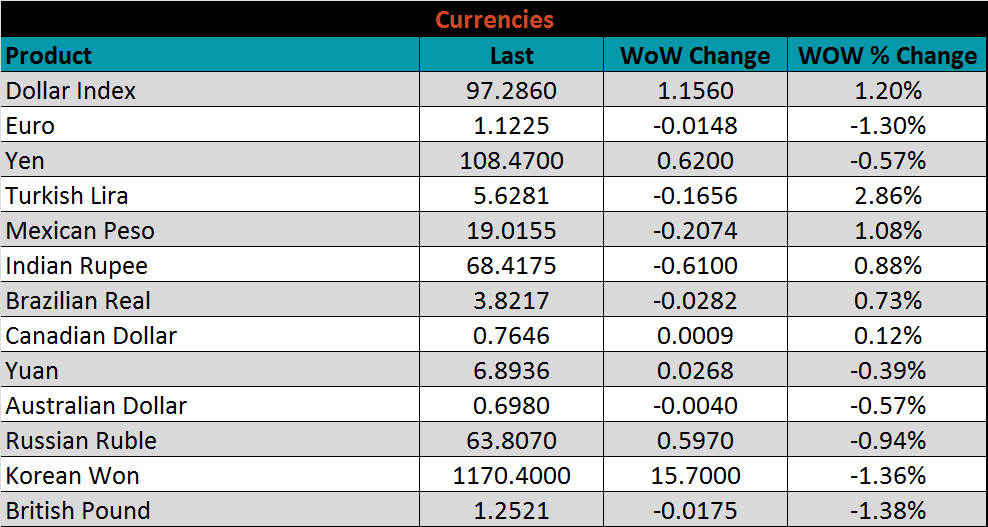 Currencies

| Product | Last | WoW Change | WOW % Change |
|---|---|---|---|
| Dollar Index | 97.2860 | 1.1560 | 1.20% |
| Euro | 1.1225 | -0.0148 | -1.30% |
| Yen | 108.4700 | 0.6200 | -0.57% |
| Turkish Lira | 5.6281 | -0.1656 | 2.86% |
| Mexican Peso | 19.0155 | -0.2074 | 1.08% |
| Indian Rupee | 68.4175 | -0.6100 | 0.88% |
| Brazilian Real | 3.8217 | -0.0282 | 0.73% |
| Canadian Dollar | 0.7646 | 0.0009 | 0.12% |
| Yuan | 6.8936 | 0.0268 | -0.39% |
| Australian Dollar | 0.6980 | -0.0040 | -0.57% |
| Russian Ruble | 63.8070 | 0.5970 | -0.94% |
| Korean Won | 1170.4000 | 15.7000 | -1.36% |
| British Pound | 1.2521 | -0.0175 | -1.38% |